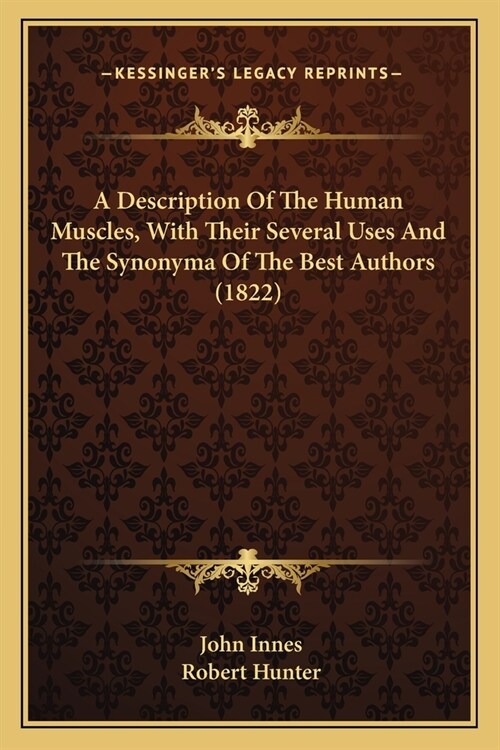 —KESSINGER'S LEGACY REPRINTS—

A Description Of The Human Muscles, With Their Several Uses And The Synonyma Of The Best Authors (1822)

John Innes
Robert Hunter